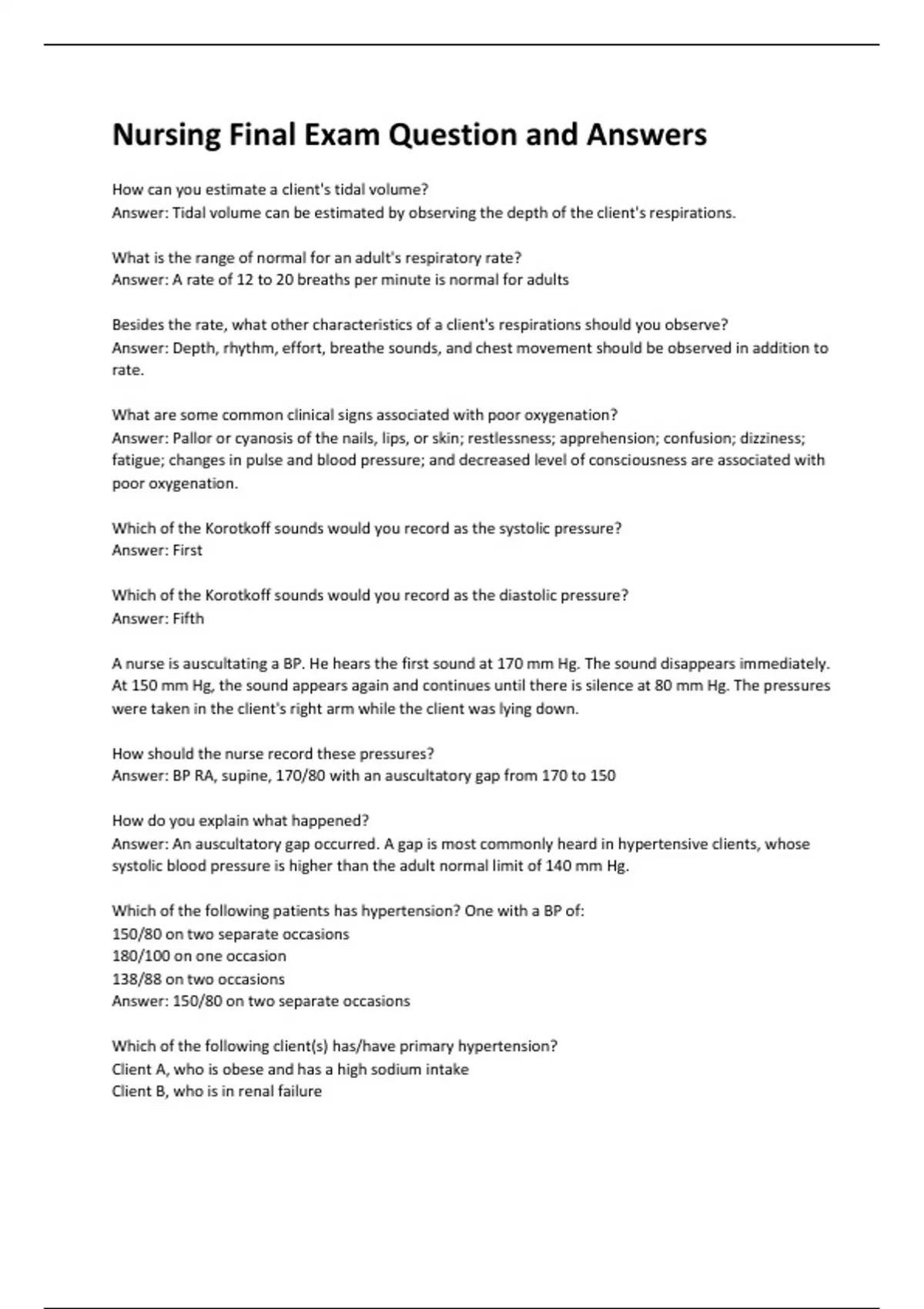 Nursing Final Exam Question and Answers

How can you estimate a client's tidal volume?
Answer: Tidal volume can be estimated by observing the depth of the client's respirations.

What is the range of normal for an adult's respiratory rate?
Answer: A rate of 12 to 20 breaths per minute is normal for adults

Besides the rate, what other characteristics of a client's respirations should you observe?
Answer: Depth, rhythm, effort, breathe sounds, and chest movement should be observed in addition to rate.

What are some common clinical signs associated with poor oxygenation?
Answer: Pallor or cyanosis of the nails, lips, or skin; restlessness; apprehension; confusion; dizziness; fatigue; changes in pulse and blood pressure; and decreased level of consciousness are associated with poor oxygenation.

Which of the Korotkoff sounds would you record as the systolic pressure?
Answer: First

Which of the Korotkoff sounds would you record as the diastolic pressure?
Answer: Fifth

A nurse is auscultating a BP. He hears the first sound at 170 mm Hg. The sound disappears immediately. At 150 mm Hg, the sound appears again and continues until there is silence at 80 mm Hg. The pressures were taken in the client's right arm while the client was lying down.

How should the nurse record these pressures?
Answer: BP RA, supine, 170/80 with an auscultatory gap from 170 to 150

How do you explain what happened?
Answer: An auscultatory gap occurred. A gap is most commonly heard in hypertensive clients, whose systolic blood pressure is higher than the adult normal limit of 140 mm Hg.

Which of the following patients has hypertension? One with a BP of:
150/80 on two separate occasions
180/100 on one occasion
138/88 on two occasions
Answer: 150/80 on two separate occasions

Which of the following client(s) has/have primary hypertension?
Client A, who is obese and has a high sodium intake
Client B, who is in renal failure